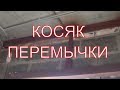 КОСЯК
ПЕРЕМЫЧКИ